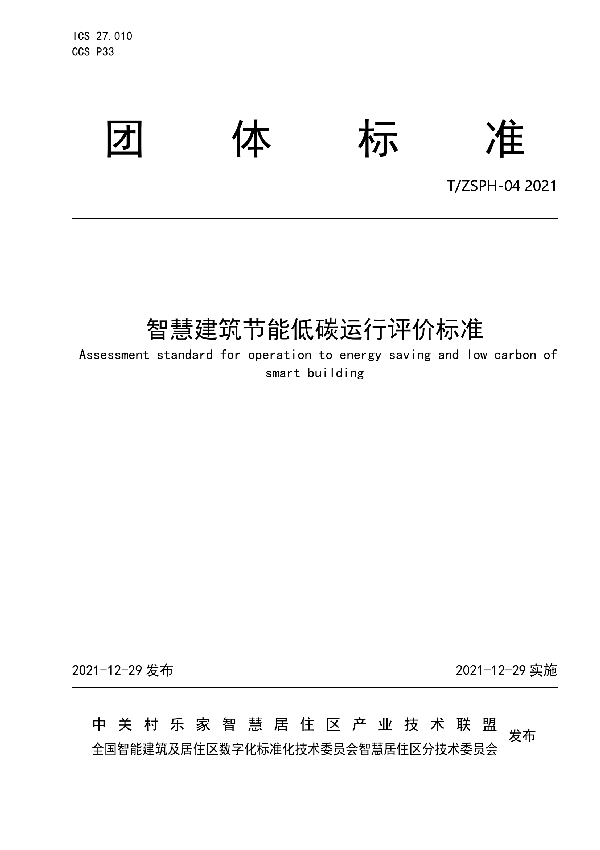 ICS 27.010
CCS P33

团 体 标 准

T/ZSPH-04 2021

智慧建筑节能低碳运行评价标准
Assessment standard for operation to energy saving and low carbon of smart building

2021-12-29 发布

2021-12-29 实施

中关村乐家智慧居住区产业技术联盟
全国智能建筑及居住区数字化标准化技术委员会智慧居住区分技术委员会
发布